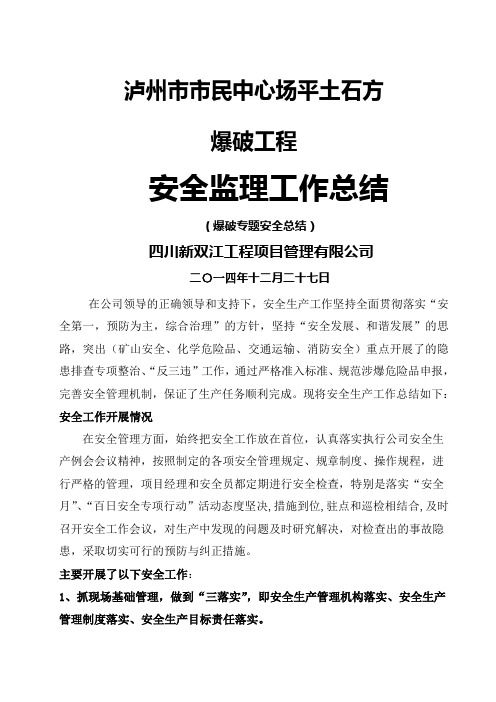 泸州市市民中心场平土石方

爆破工程

安全监理工作总结

（爆破专题安全总结）

四川新双江工程项目管理有限公司

二〇一四年十二月二十七日

在公司领导的正确领导和支持下，安全生产工作坚持全面贯彻落实“安全第一，预防为主，综合治理”的方针，坚持“安全发展、和谐发展”的思路，突出（矿山安全、化学危险品、交通运输、消防安全）重点开展了的隐患排查专项整治、“反三违”工作，通过严格准入标准、规范涉爆危险品申报，完善安全管理机制，保证了生产任务顺利完成。现将安全生产工作总结如下：

安全工作开展情况

在安全管理方面，始终把安全工作放在首位，认真落实执行公司安全生产例会会议精神，按照制定的各项安全管理规定、规章制度、操作规程，进行严格的管理，项目经理和安全员都定期进行安全检查，特别是落实“安全月”、“百日安全专项行动”活动态度坚决，措施到位，驻点和巡检相结合，及时召开安全工作会议，对生产中发现的问题及时研究解决，对检查出的事故隐患，采取切实可行的预防与纠正措施。

主要开展了以下安全工作：

1、抓现场基础管理，做到“三落实”，即安全生产管理机构落实、安全生产管理制度落实、安全生产目标责任落实。